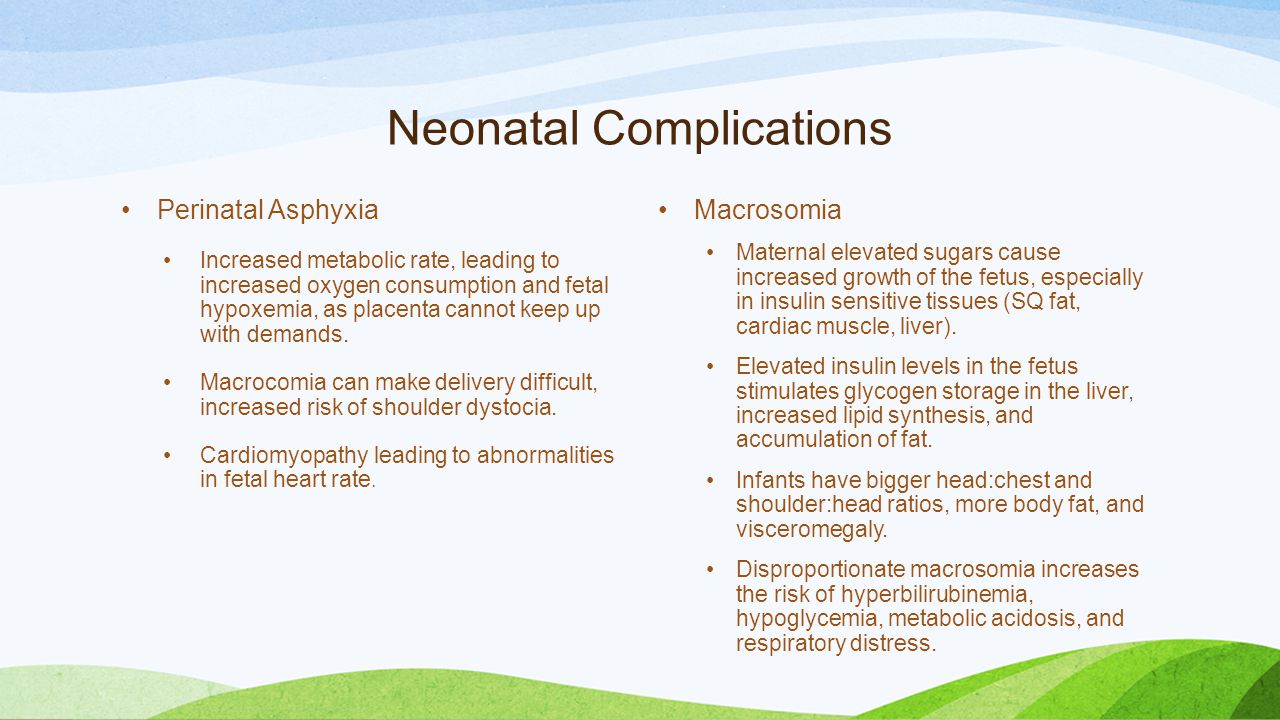 Neonatal Complications

• Perinatal Asphyxia

• Increased metabolic rate, leading to increased oxygen consumption and fetal hypoxemia, as placenta cannot keep up with demands.

• Macrocomia can make delivery difficult, increased risk of shoulder dystocia.

• Cardiomyopathy leading to abnormalities in fetal heart rate.

• Macrosomia

• Maternal elevated sugars cause increased growth of the fetus, especially in insulin sensitive tissues (SQ fat, cardiac muscle, liver).

• Elevated insulin levels in the fetus stimulates glycogen storage in the liver, increased lipid synthesis, and accumulation of fat.

• Infants have bigger head:chest and shoulder:head ratios, more body fat, and visceromegaly.

• Disproportionate macrosomia increases the risk of hyperbilirubinemia, hypoglycemia, metabolic acidosis, and respiratory distress.